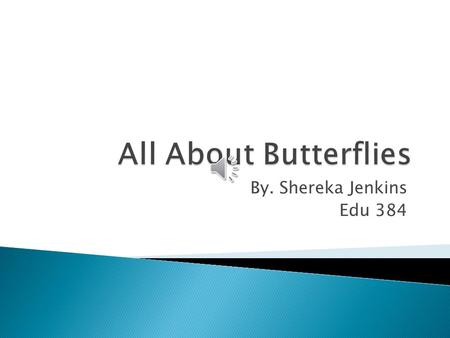 All About Butterflies

By. Shereka Jenkins
Edu 384